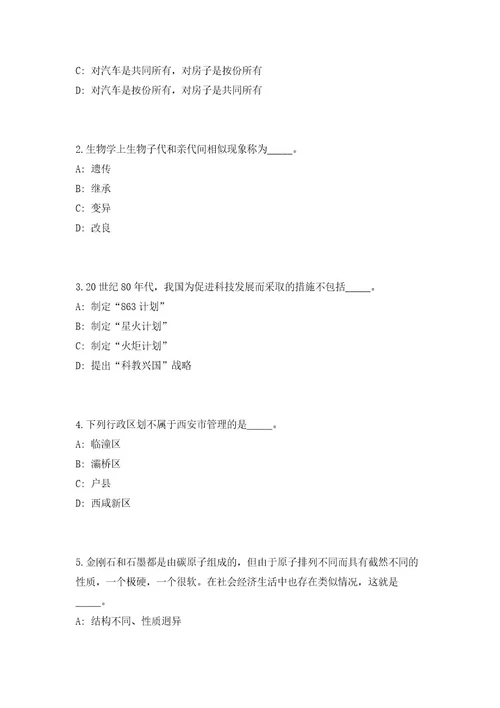 C: 对汽车是共同所有，对房子是按份所有
D: 对汽车是按份所有，对房子是共同所有

2.生物学上生物子代和亲代间相似现象称为_____。
A: 遗传
B: 继承
C: 变异
D: 改良

3.20 世纪 80 年代，我国为促进科技发展而采取的措施不包括_____。
A: 制定“863 计划”
B: 制定“星火计划”
C: 制定“火炬计划”
D: 提出“科教兴国”战略

4.下列行政区划不属于西安市管理的是_____。
A: 临潼区
B: 灞桥区
C: 户县
D: 西咸新区

5.金刚石和石墨都是由碳原子组成的，但由于原子排列不同而具有截然不同的性质，一个极硬，一个很软。在社会经济生活中也存在类似情况，这就是_____。
A: 结构不同、性质迥异